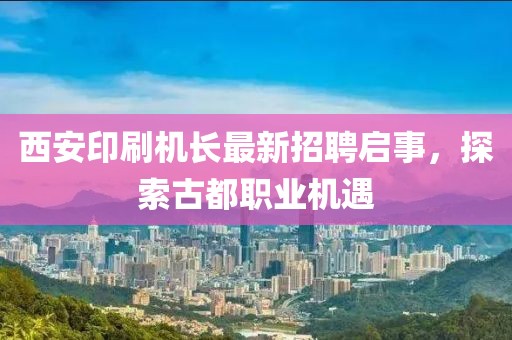 西安印刷机长最新招聘启事，探索古都职业机遇